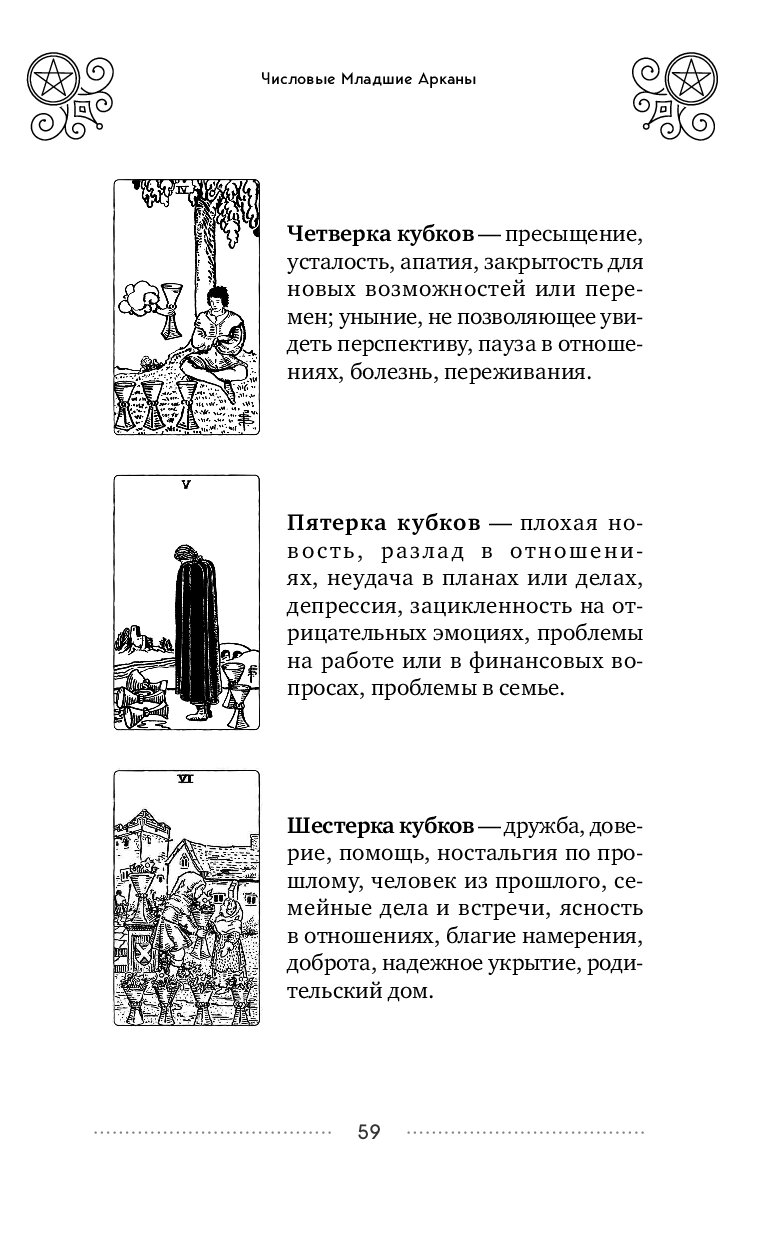 Числовые Младшие Арканы

IV

Четверка кубков — пресыщение, усталость, апатия, закрытость для новых возможностей или перемен; уныние, не позволяющее увидеть перспективу, пауза в отношениях, болезнь, переживания.

V

Пятерка кубков — плохая новость, разлад в отношениях, неудача в планах или делах, депрессия, зацикленность на отрицательных эмоциях, проблемы на работе или в финансовых вопросах, проблемы в семье.

VI

Шестерка кубков — дружба, доверие, помощь, ностальгия по прошлому, человек из прошлого, семейные дела и встречи, ясность в отношениях, благие намерения, доброта, надежное укрытие, родительский дом.

59